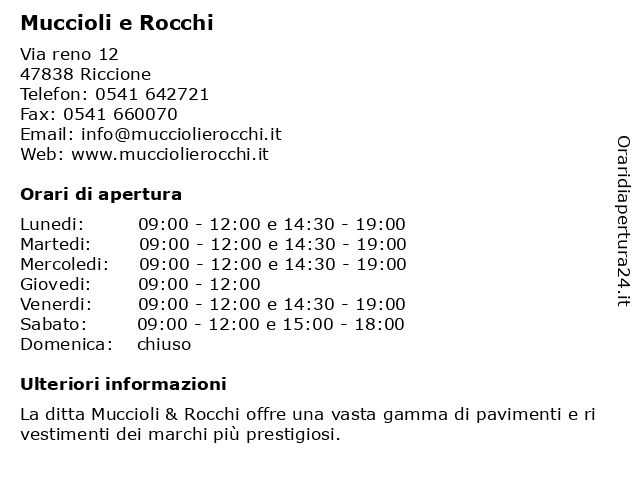 Muccioli e Rocchi

Via reno 12
47838 Riccione
Telefon: 0541 642721
Fax: 0541 660070
Email: info@mucciolierocchi.it
Web: www.mucciolierocchi.it

Orari di apertura

| | |
|---|---|
| Lunedi: | 09:00 - 12:00 e 14:30 - 19:00 |
| Martedi: | 09:00 - 12:00 e 14:30 - 19:00 |
| Mercoledi: | 09:00 - 12:00 e 14:30 - 19:00 |
| Giovedi: | 09:00 - 12:00 |
| Venerdi: | 09:00 - 12:00 e 14:30 - 19:00 |
| Sabato: | 09:00 - 12:00 e 15:00 - 18:00 |
| Domenica: | chiuso |

Ulteriori informazioni

La ditta Muccioli & Rocchi offre una vasta gamma di pavimenti e ri vestimenti dei marchi più prestigiosi.

Oraridiapertura24.it